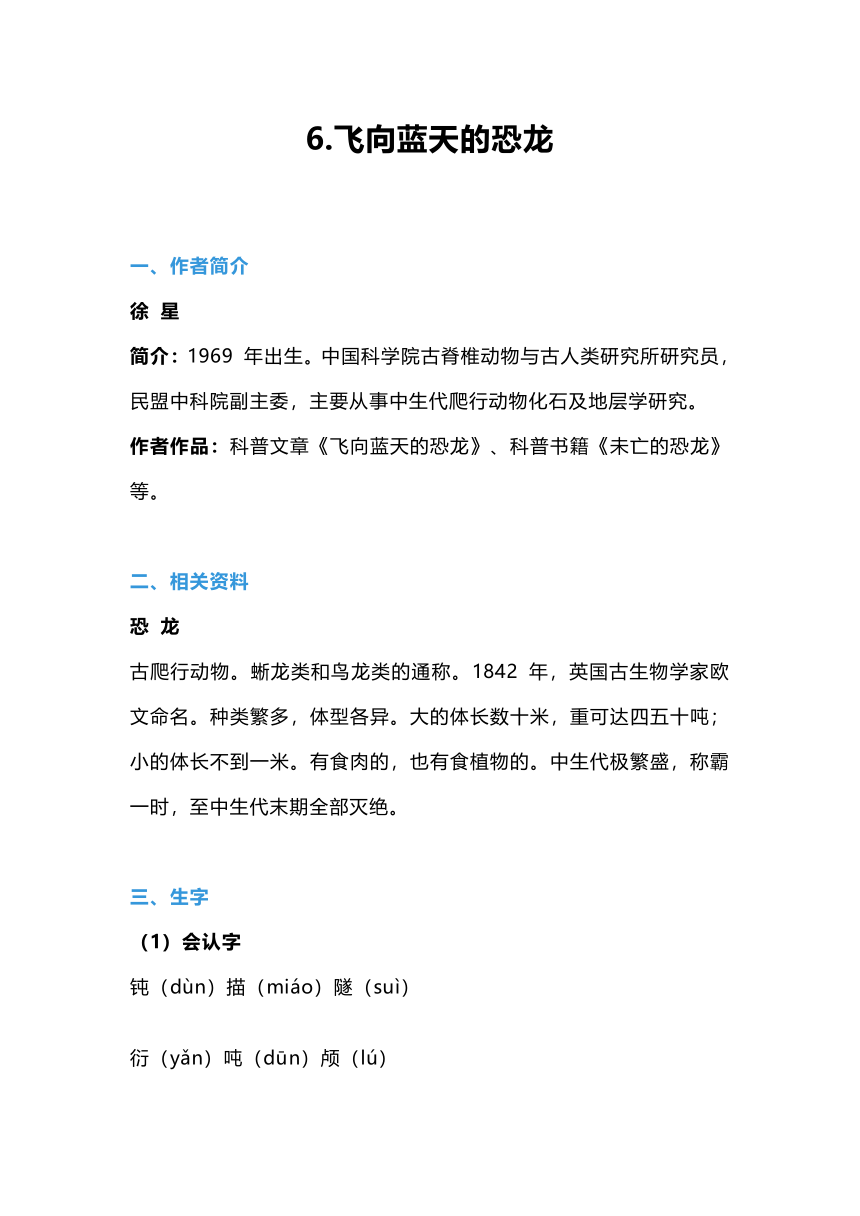 6.飞向蓝天的恐龙

一、作者简介

徐 星

简介：1969 年出生。中国科学院古脊椎动物与古人类研究所研究员，民盟中科院副主委，主要从事中生代爬行动物化石及地层学研究。

作者作品：科普文章《飞向蓝天的恐龙》、科普书籍《未亡的恐龙》等。

二、相关资料

恐 龙

古爬行动物。蜥龙类和鸟龙类的通称。1842 年，英国古生物学家欧文命名。种类繁多，体型各异。大的体长数十米，重可达四五十吨；小的体长不到一米。有食肉的，也有食植物的。中生代极繁盛，称霸一时，至中生代末期全部灭绝。

三、生字

（1）会认字

钝（dùn）描（miáo）隧（suì）

衍（yǎn）吨（dūn）颅（lú）